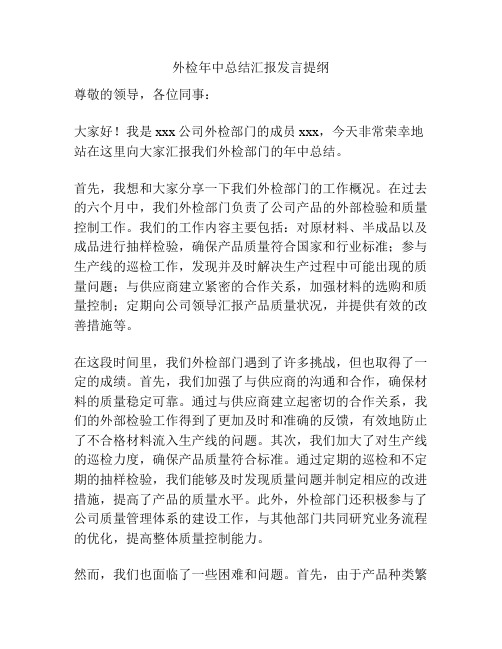 外检年中总结汇报发言提纲

尊敬的领导，各位同事：

大家好！我是 xxx 公司外检部门的成员 xxx，今天非常荣幸地站在这里向大家汇报我们外检部门的年中总结。

首先，我想和大家分享一下我们外检部门的工作概况。在过去的六个月中，我们外检部门负责了公司产品的外部检验和质量控制工作。我们的工作内容主要包括：对原材料、半成品以及成品进行抽样检验，确保产品质量符合国家和行业标准；参与生产线的巡检工作，发现并及时解决生产过程中可能出现的质量问题；与供应商建立紧密的合作关系，加强材料的选购和质量控制；定期向公司领导汇报产品质量状况，并提供有效的改善措施等。

在这段时间里，我们外检部门遇到了许多挑战，但也取得了一定的成绩。首先，我们加强了与供应商的沟通和合作，确保材料的质量稳定可靠。通过与供应商建立起密切的合作关系，我们的外部检验工作得到了更加及时和准确的反馈，有效地防止了不合格材料流入生产线的问题。其次，我们加大了对生产线的巡检力度，确保产品质量符合标准。通过定期的巡检和不定期的抽样检验，我们能够及时发现质量问题并制定相应的改进措施，提高了产品的质量水平。此外，外检部门还积极参与了公司质量管理体系的建设工作，与其他部门共同研究业务流程的优化，提高整体质量控制能力。

然而，我们也面临了一些困难和问题。首先，由于产品种类繁